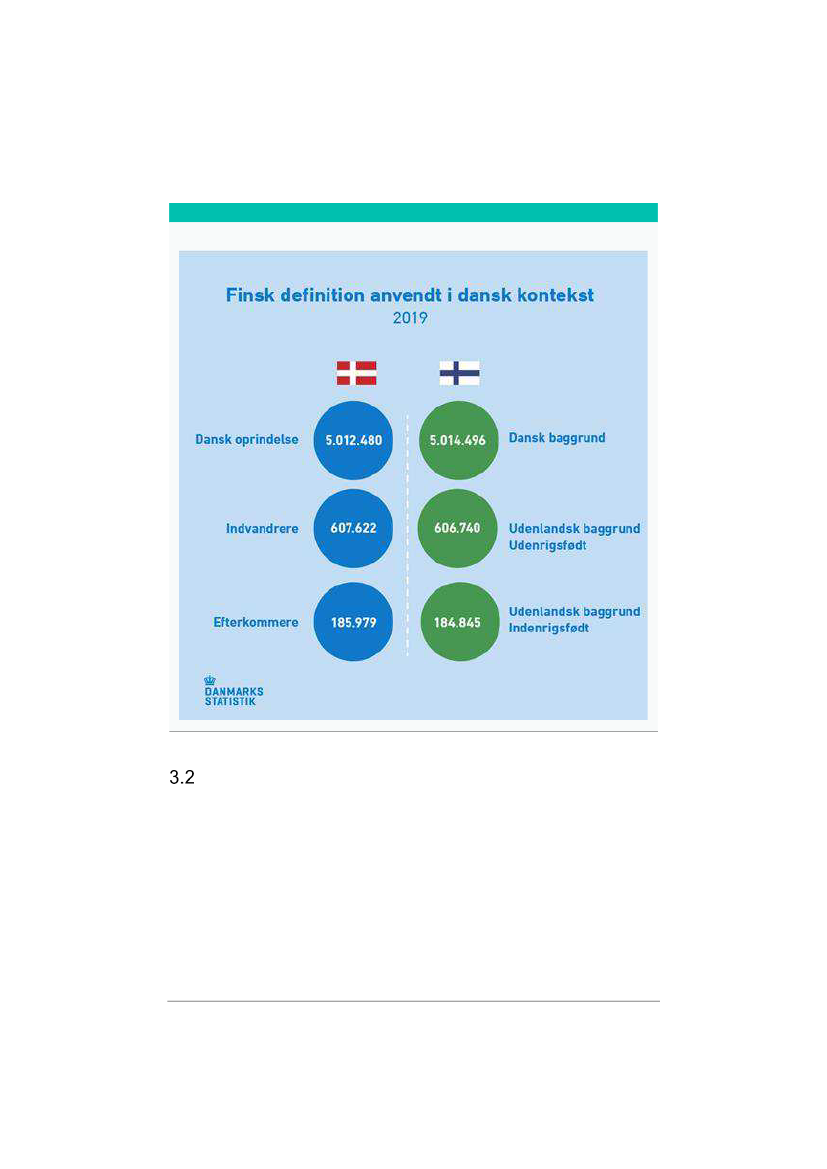 Finsk definition anvendt i dansk kontekst
2019

Dansk oprindelse 5.012.480 5.014.496 Dansk baggrund

Indvandrere 607.622 606.740 Udenlandsk baggrund Udenrigsfødt

Efterkommere 185.979 184.845 Udenlandsk baggrund Indenrigsfødt

DANMARKS STATISTIK

3.2